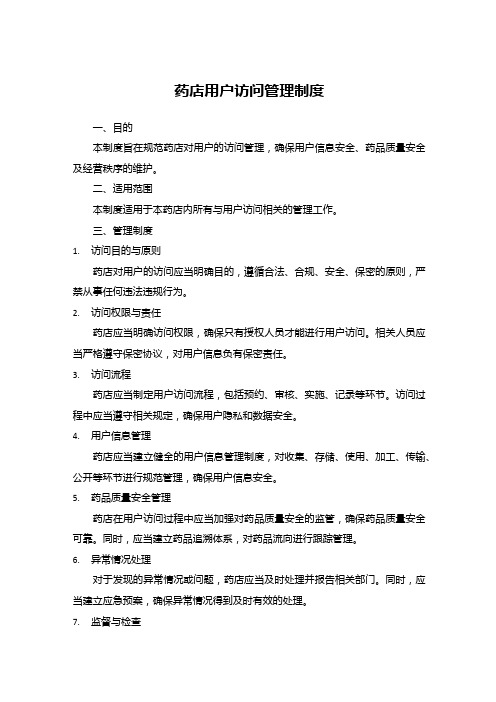 药店用户访问管理制度

一、目的

本制度旨在规范药店对用户的访问管理，确保用户信息安全、药品质量安全及经营秩序的维护。

二、适用范围

本制度适用于本药店内所有与用户访问相关的管理工作。

三、管理制度

1. 访问目的与原则

药店对用户的访问应当明确目的，遵循合法、合规、安全、保密的原则，严禁从事任何违法违规行为。

2. 访问权限与责任

药店应当明确访问权限，确保只有授权人员才能进行用户访问。相关人员应当严格遵守保密协议，对用户信息负有保密责任。

3. 访问流程

药店应当制定用户访问流程，包括预约、审核、实施、记录等环节。访问过程中应当遵守相关规定，确保用户隐私和数据安全。

4. 用户信息管理

药店应当建立健全的用户信息管理制度，对收集、存储、使用、加工、传输、公开等环节进行规范管理，确保用户信息安全。

5. 药品质量安全管理

药店在用户访问过程中应当加强对药品质量安全的监管，确保药品质量安全可靠。同时，应当建立药品追溯体系，对药品流向进行跟踪管理。

6. 异常情况处理

对于发现的异常情况或问题，药店应当及时处理并报告相关部门。同时，应当建立应急预案，确保异常情况得到及时有效的处理。

7. 监督与检查